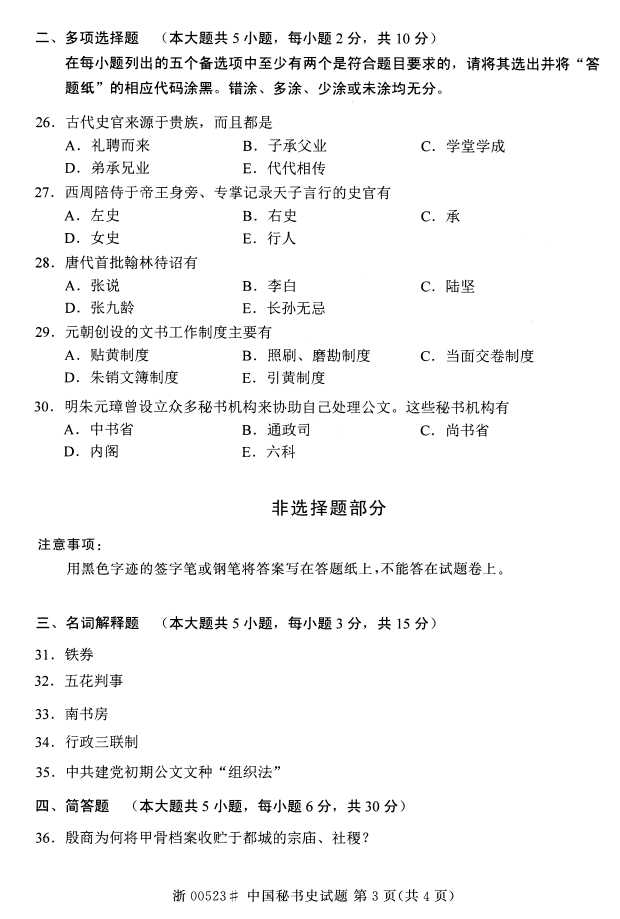 二、多项选择题 （本大题共 5 小题，每小题 2 分，共 10 分）
在每小题列出的五个备选项中至少有两个是符合题目要求的，请将其选出并将“答题纸”的相应代码涂黑。错涂、多涂、少涂或未涂均无分。

26. 古代史官来源于贵族，而且都是
A. 礼聘而来 B. 子承父业 C. 学堂学成
D. 弟承兄业 E. 代代相传

27. 西周陪侍于帝王身旁、专掌记录天子言行的史官有
A. 左史 B. 右史 C. 承
D. 女史 E. 行人

28. 唐代首批翰林待诏有
A. 张说 B. 李白 C. 陆坚
D. 张九龄 E. 长孙无忌

29. 元朝创设的文书工作制度主要有
A. 贴黄制度 B. 照刷、磨勘制度 C. 当面交卷制度
D. 朱销文簿制度 E. 引黄制度

30. 明朱元璋曾设立众多秘书机构来协助自己处理公文。这些秘书机构有
A. 中书省 B. 通政司 C. 尚书省
D. 内阁 E. 六科

非选择题部分

注意事项：
用黑色字迹的签字笔或钢笔将答案写在答题纸上，不能答在试题卷上。

三、名词解释题 （本大题共 5 小题，每小题 3 分，共 15 分）

31. 铁券

32. 五花判事

33. 南书房

34. 行政三联制

35. 中共建党初期公文文种“组织法”

四、简答题 （本大题共 5 小题，每小题 6 分，共 30 分）

36. 殷商为何将甲骨档案收贮于都城的宗庙、社稷？

浙 00523# 中国秘书史试题 第 3 页（共 4 页）